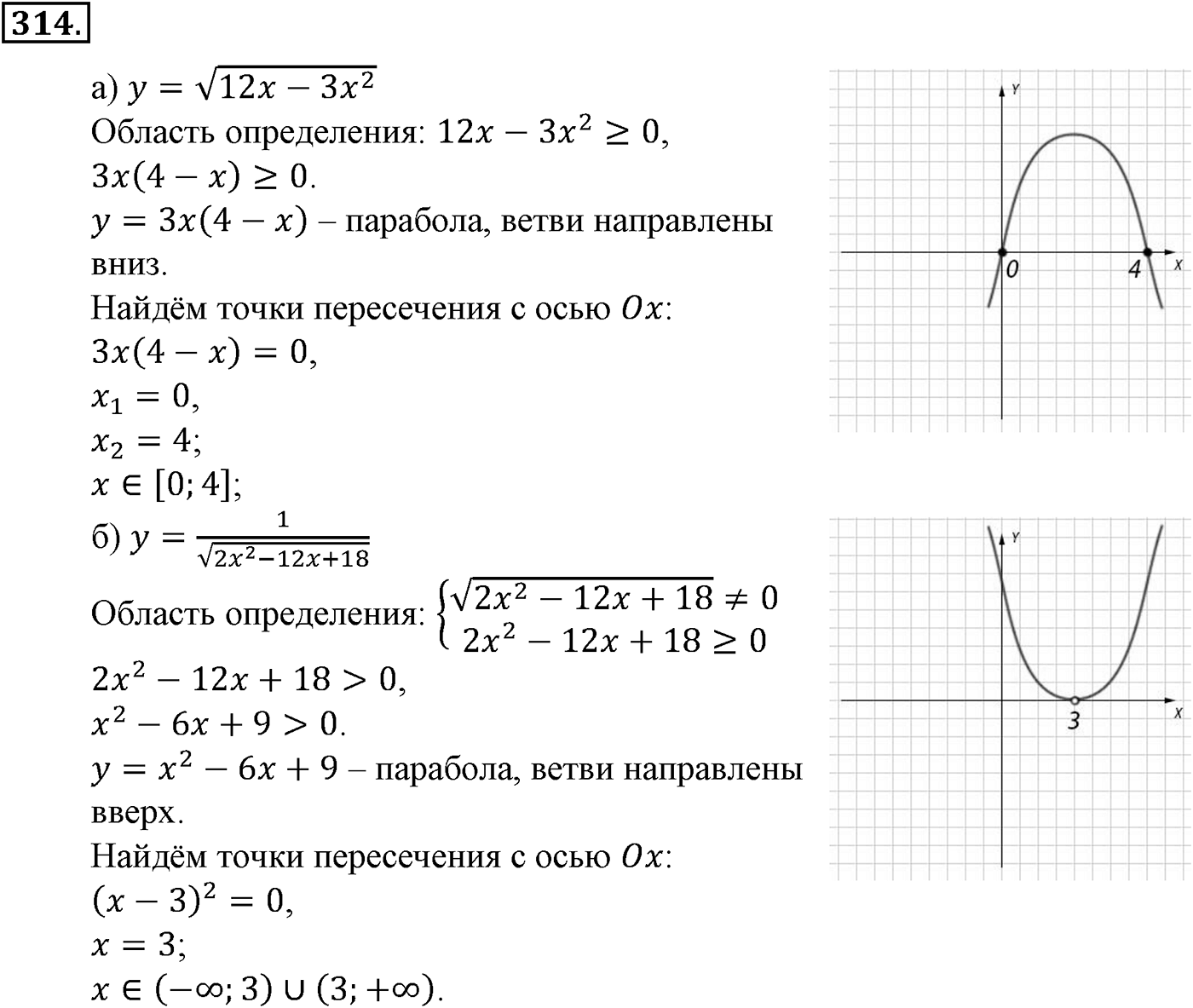 314.

а) $y = \sqrt{12x - 3x^2}$

Область определения: $12x - 3x^2 \geq 0$,

$3x(4 - x) \geq 0$.

$y = 3x(4 - x)$ – парабола, ветви направлены вниз.

Найдём точки пересечения с осью $Ox$:

$3x(4 - x) = 0$,

$x_1 = 0$,

$x_2 = 4$;

$x \in [0; 4]$;

Y

0

4

X

б) $y = \frac{1}{\sqrt{2x^2 - 12x + 18}}$

Область определения: $\begin{cases} \sqrt{2x^2 - 12x + 18} \neq 0 \\ 2x^2 - 12x + 18 \geq 0 \end{cases}$

$2x^2 - 12x + 18 > 0$,

$x^2 - 6x + 9 > 0$.

$y = x^2 - 6x + 9$ – парабола, ветви направлены вверх.

Найдём точки пересечения с осью $Ox$:

$(x - 3)^2 = 0$,

$x = 3$;

$x \in (-\infty; 3) \cup (3; +\infty)$.

Y

3

X